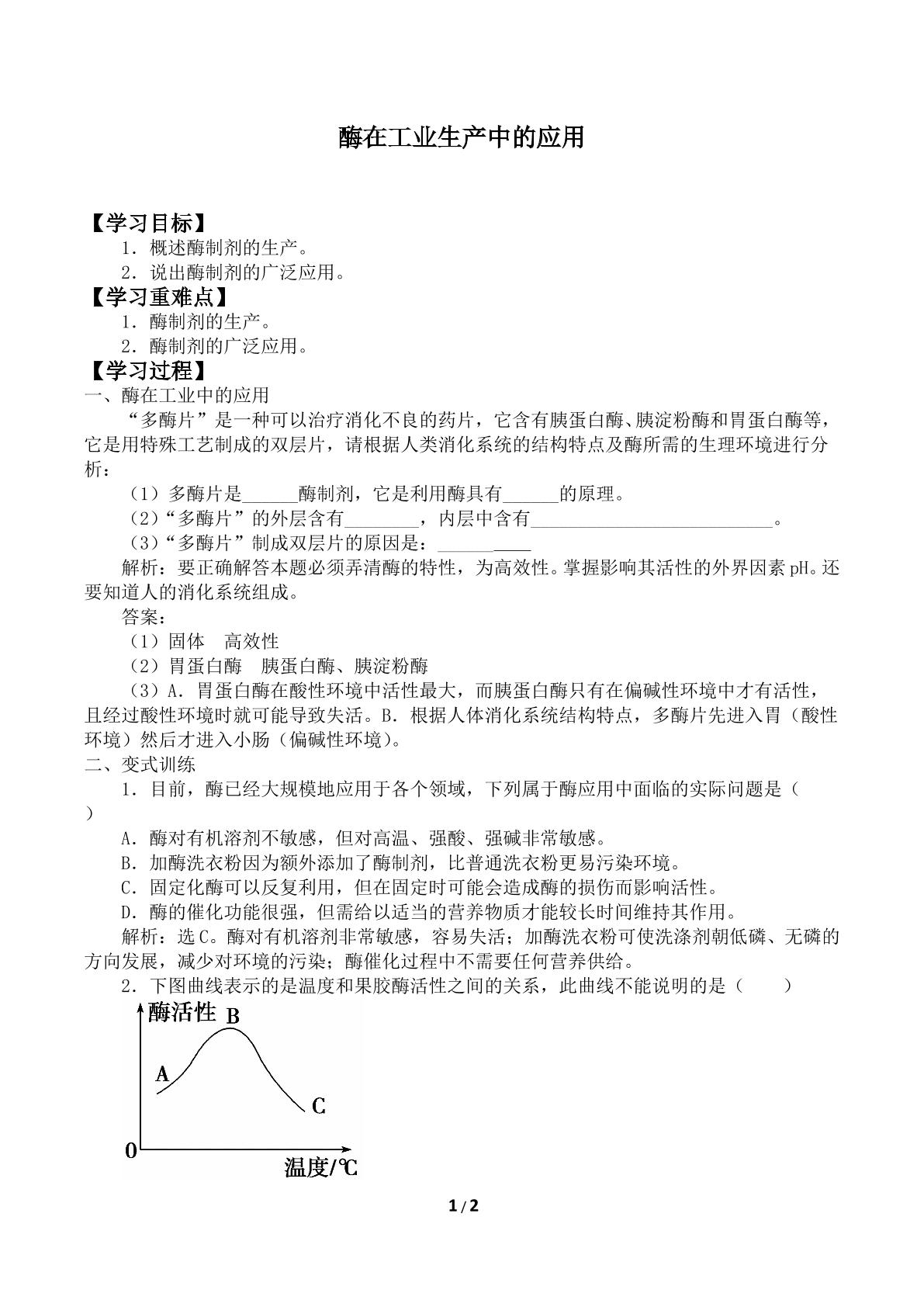 酶在工业生产中的应用

【学习目标】

1．概述酶制剂的生产。

2．说出酶制剂的广泛应用。

【学习重难点】

1．酶制剂的生产。

2．酶制剂的广泛应用。

【学习过程】

一、酶在工业中的应用

“多酶片”是一种可以治疗消化不良的药片，它含有胰蛋白酶、胰淀粉酶和胃蛋白酶等，它是用特殊工艺制成的双层片，请根据人类消化系统的结构特点及酶所需的生理环境进行分析：

（1）多酶片是____酶制剂，它是利用酶具有____的原理。

（2）“多酶片”的外层含有____，内层中含有____。

（3）“多酶片”制成双层片的原因是：____

解析：要正确解答本题必须弄清酶的特性，为高效性。掌握影响其活性的外界因素pH。还要知道人的消化系统组成。

答案：

（1）固体 高效性

（2）胃蛋白酶 胰蛋白酶、胰淀粉酶

（3）A．胃蛋白酶在酸性环境中活性最大，而胰蛋白酶只有在偏碱性环境中才有活性，且经过酸性环境时就可能导致失活。B．根据人体消化系统结构特点，多酶片先进入胃（酸性环境）然后才进入小肠（偏碱性环境）。

二、变式训练

1．目前，酶已经大规模地应用于各个领域，下列属于酶应用中面临的实际问题是（ ）

A．酶对有机溶剂不敏感，但对高温、强酸、强碱非常敏感。

B．加酶洗衣粉因为额外添加了酶制剂，比普通洗衣粉更易污染环境。

C．固定化酶可以反复利用，但在固定时可能会造成酶的损伤而影响活性。

D．酶的催化功能很强，但需给以适当的营养物质才能较长时间维持其作用。

解析：选C。酶对有机溶剂非常敏感，容易失活；加酶洗衣粉可使洗涤剂朝低磷、无磷的方向发展，减少对环境的污染；酶催化过程中不需要任何营养供给。

2．下图曲线表示的是温度和果胶酶活性之间的关系，此曲线不能说明的是（ ）

酶活性
B
A
C
0
温度/℃

1 / 2